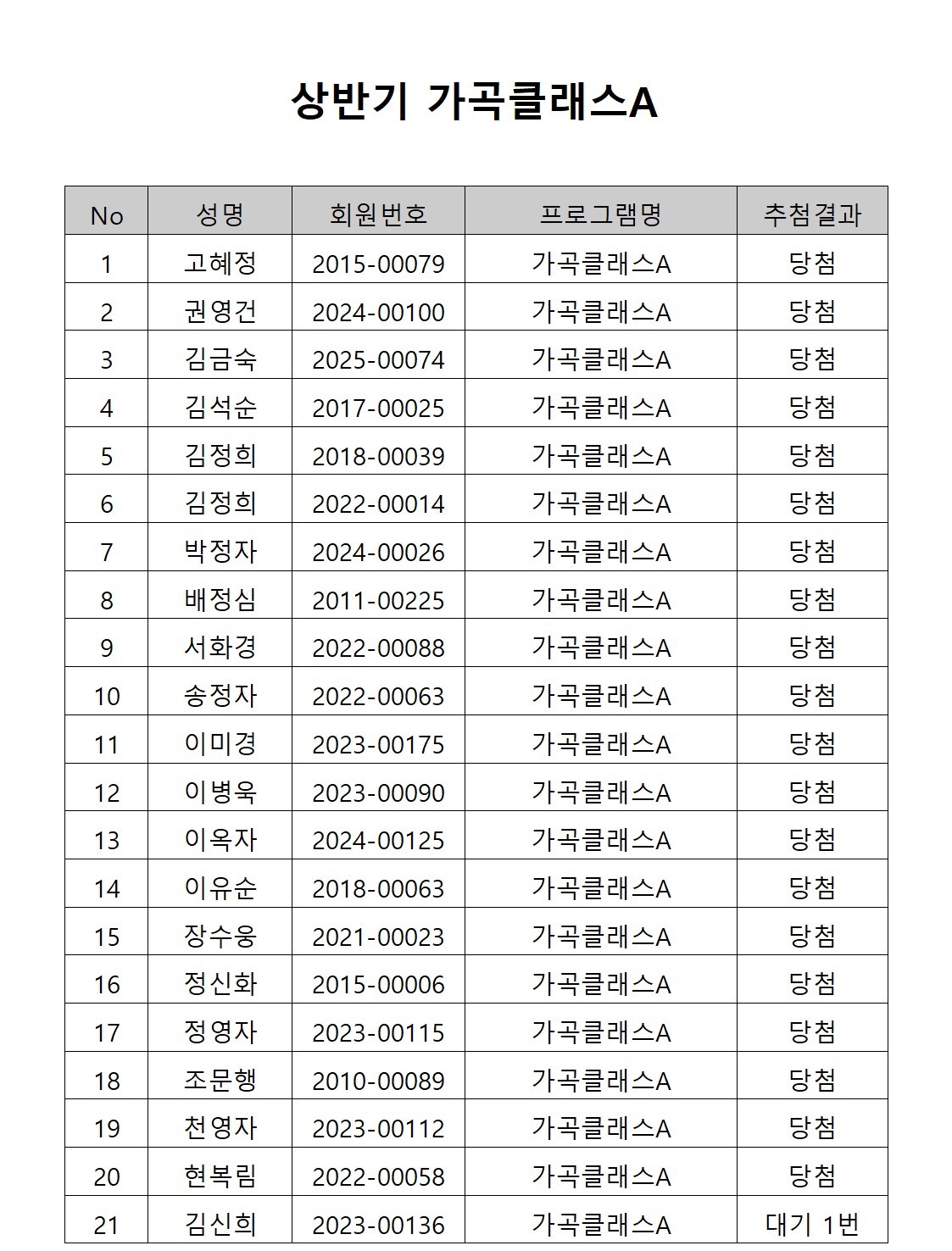 상반기 가곡클래스A

| No | 성명 | 회원번호 | 프로그램명 | 추첨결과 |
|---|---|---|---|---|
| 1 | 고혜정 | 2015-00079 | 가곡클래스A | 당첨 |
| 2 | 권영건 | 2024-00100 | 가곡클래스A | 당첨 |
| 3 | 김금숙 | 2025-00074 | 가곡클래스A | 당첨 |
| 4 | 김석순 | 2017-00025 | 가곡클래스A | 당첨 |
| 5 | 김정희 | 2018-00039 | 가곡클래스A | 당첨 |
| 6 | 김정희 | 2022-00014 | 가곡클래스A | 당첨 |
| 7 | 박정자 | 2024-00026 | 가곡클래스A | 당첨 |
| 8 | 배정심 | 2011-00225 | 가곡클래스A | 당첨 |
| 9 | 서화경 | 2022-00088 | 가곡클래스A | 당첨 |
| 10 | 송정자 | 2022-00063 | 가곡클래스A | 당첨 |
| 11 | 이미경 | 2023-00175 | 가곡클래스A | 당첨 |
| 12 | 이병욱 | 2023-00090 | 가곡클래스A | 당첨 |
| 13 | 이옥자 | 2024-00125 | 가곡클래스A | 당첨 |
| 14 | 이유순 | 2018-00063 | 가곡클래스A | 당첨 |
| 15 | 장수웅 | 2021-00023 | 가곡클래스A | 당첨 |
| 16 | 정신화 | 2015-00006 | 가곡클래스A | 당첨 |
| 17 | 정영자 | 2023-00115 | 가곡클래스A | 당첨 |
| 18 | 조문행 | 2010-00089 | 가곡클래스A | 당첨 |
| 19 | 천영자 | 2023-00112 | 가곡클래스A | 당첨 |
| 20 | 현복림 | 2022-00058 | 가곡클래스A | 당첨 |
| 21 | 김신희 | 2023-00136 | 가곡클래스A | 대기 1번 |